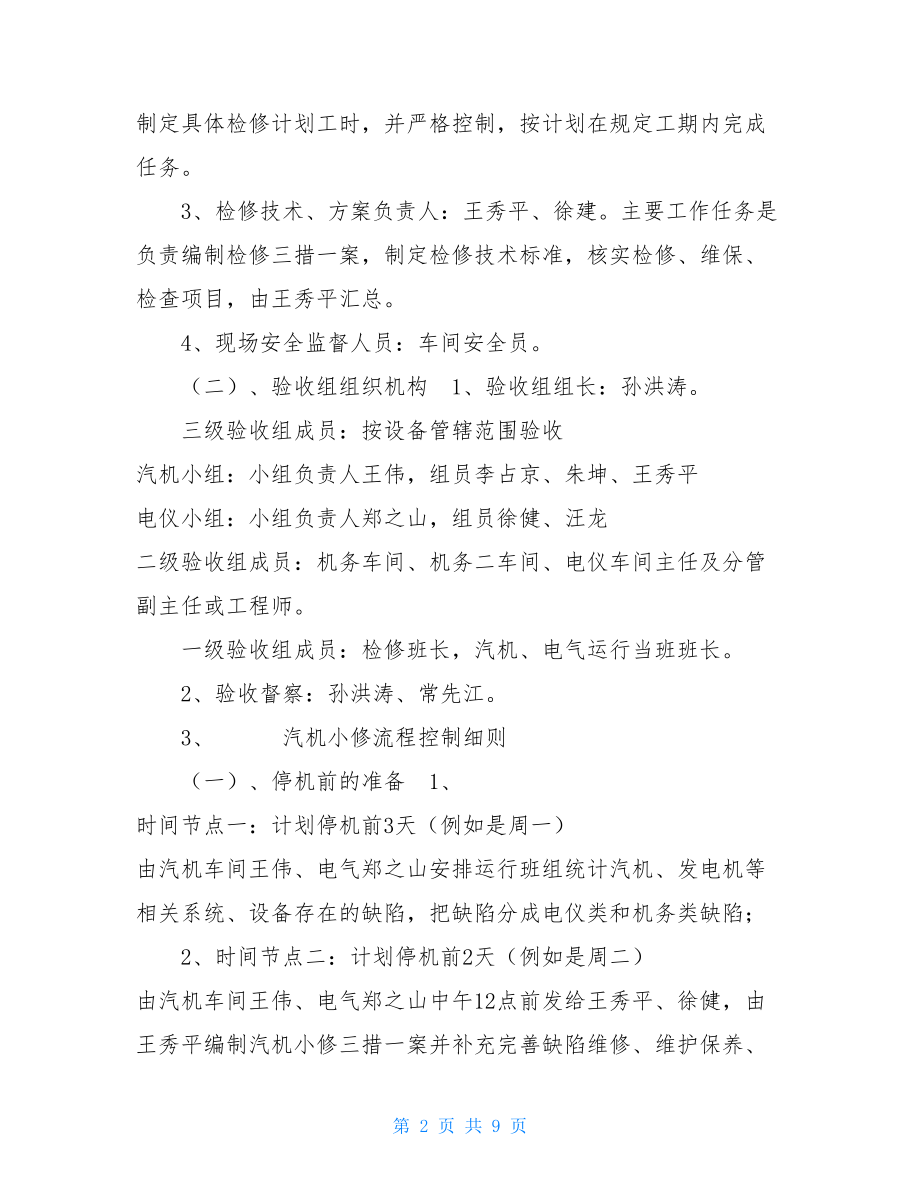 制定具体检修计划工时，并严格控制，按计划在规定工期内完成任务。

3、检修技术、方案负责人：王秀平、徐建。主要工作任务是负责编制检修三措一案，制定检修技术标准，核实检修、维保、检查项目，由王秀平汇总。

4、现场安全监督人员：车间安全员。

（二）、验收组组织机构　1、验收组组长：孙洪涛。

三级验收组成员：按设备管辖范围验收

汽机小组：小组负责人王伟，组员李占京、朱坤、王秀平

电仪小组：小组负责人郑之山，组员徐健、汪龙

二级验收组成员：机务车间、机务二车间、电仪车间主任及分管副主任或工程师。

一级验收组成员：检修班长，汽机、电气运行当班班长。

2、验收督察：孙洪涛、常先江。

3、　　汽机小修流程控制细则

（一）、停机前的准备　1、

时间节点一：计划停机前3天（例如是周一）

由汽机车间王伟、电气郑之山安排运行班组统计汽机、发电机等相关系统、设备存在的缺陷，把缺陷分成电仪类和机务类缺陷；

2、时间节点二：计划停机前2天（例如是周二）

由汽机车间王伟、电气郑之山中午12点前发给王秀平、徐健，由王秀平编制汽机小修三措一案并补充完善缺陷维修、维护保养、

第 2 页 共 9 页